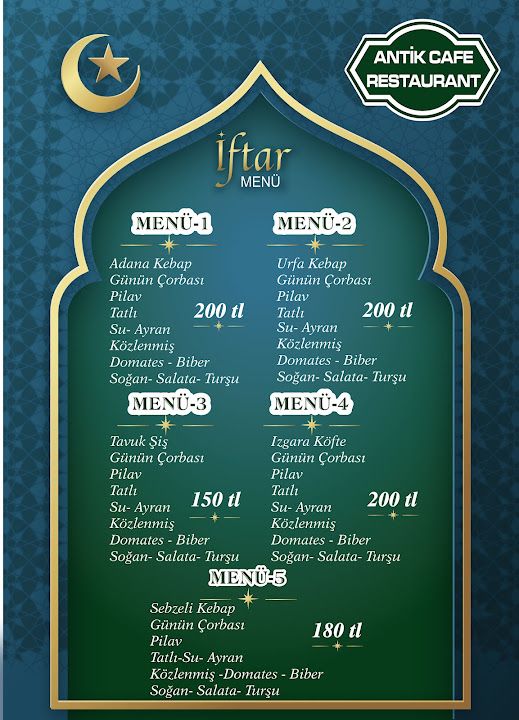 ANTİK CAFE
RESTAURANT

İftar
MENÜ

MENÜ-1

Adana Kebap
Günün Çorbası
Pilav
Tatlı
Su- Ayran
Közlenmiş
Domates - Biber
Soğan- Salata- Turşu

200 tl

MENÜ-2

Urfa Kebap
Günün Çorbası
Pilav
Tatlı
Su- Ayran
Közlenmiş
Domates - Biber
Soğan- Salata- Turşu

200 tl

MENÜ-3

Tavuk Şiş
Günün Çorbası
Pilav
Tatlı
Su- Ayran
Közlenmiş
Domates - Biber
Soğan- Salata- Turşu

150 tl

MENÜ-4

Izgara Köfte
Günün Çorbası
Pilav
Tatlı
Su- Ayran
Közlenmiş
Domates - Biber
Soğan- Salata- Turşu

200 tl

MENÜ-5

Sebzeli Kebap
Günün Çorbası
Pilav
Tatlı-Su- Ayran
Közlenmiş -Domates - Biber
Soğan- Salata- Turşu

180 tl